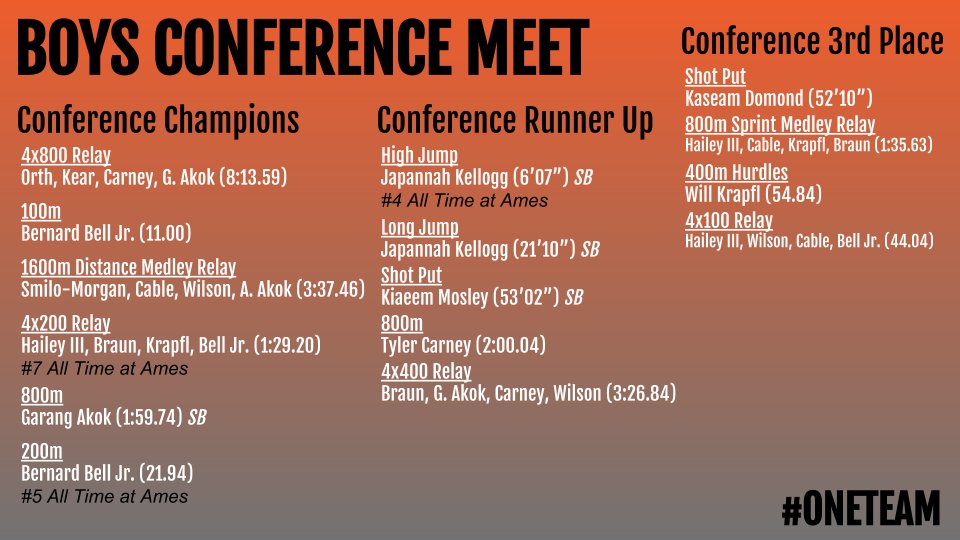 BOYS CONFERENCE MEET

Conference Champions

4x800 Relay
Orth, Kear, Carney, G. Akok (8:13.59)

100m
Bernard Bell Jr. (11.00)

1600m Distance Medley Relay
Smilo-Morgan, Cable, Wilson, A. Akok (3:37.46)

4x200 Relay
Hailey III, Braun, Krapfl, Bell Jr. (1:29.20)
#7 All Time at Ames

800m
Garang Akok (1:59.74) SB

200m
Bernard Bell Jr. (21.94)
#5 All Time at Ames

Conference Runner Up

High Jump
Japannah Kellogg (6'07") SB
#4 All Time at Ames

Long Jump
Japannah Kellogg (21'10") SB

Shot Put
Kiaeem Mosley (53'02") SB

800m
Tyler Carney (2:00.04)

4x400 Relay
Braun, G. Akok, Carney, Wilson (3:26.84)

Conference 3rd Place

Shot Put
Kaseam Domond (52'10")

800m Sprint Medley Relay
Hailey III, Cable, Krapfl, Braun (1:35.63)

400m Hurdles
Will Krapfl (54.84)

4x100 Relay
Hailey III, Wilson, Cable, Bell Jr. (44.04)

#ONETEAM